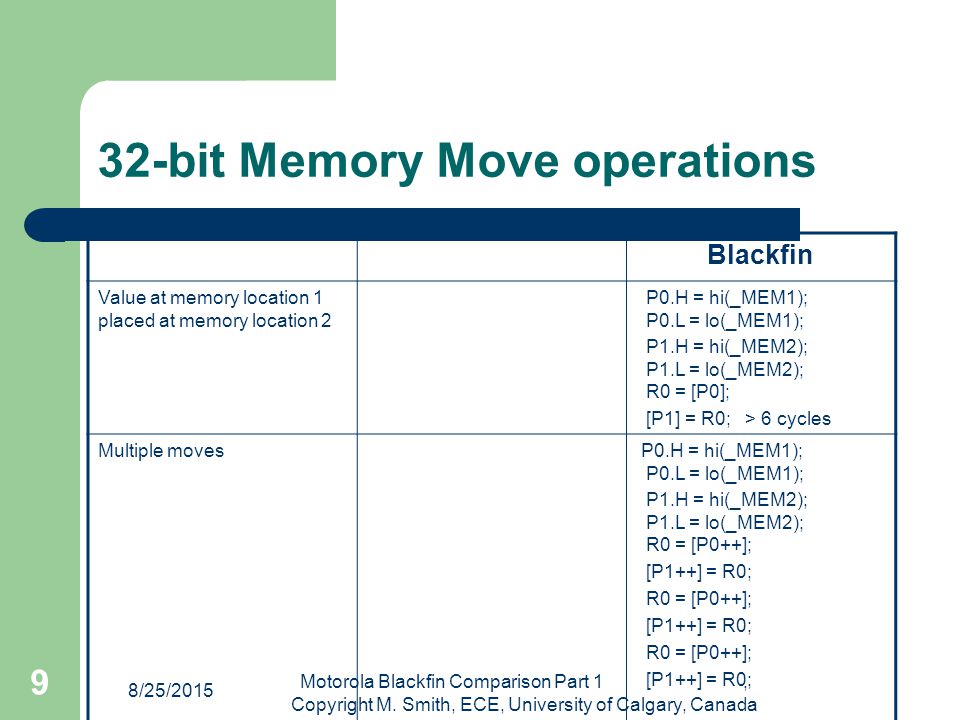 32-bit Memory Move operations

| | | Blackfin |
|---|---|---|
| Value at memory location 1 placed at memory location 2 | | P0.H = hi(_MEM1); P0.L = lo(_MEM1); P1.H = hi(_MEM2); P1.L = lo(_MEM2); R0 = [P0]; [P1] = R0; > 6 cycles |
| Multiple moves | | P0.H = hi(_MEM1); P0.L = lo(_MEM1); P1.H = hi(_MEM2); P1.L = lo(_MEM2); R0 = [P0++]; [P1++] = R0; R0 = [P0++]; [P1++] = R0; R0 = [P0++]; [P1++] = R0; |

9

8/25/2015

Motorola Blackfin Comparison Part 1
Copyright M. Smith, ECE, University of Calgary, Canada